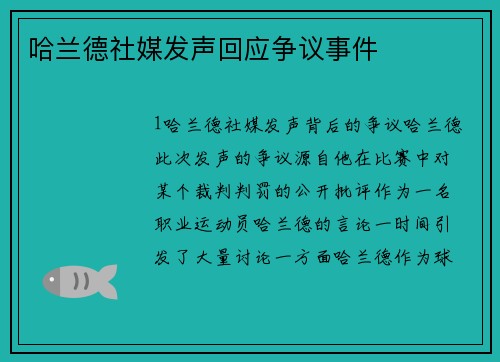 哈兰德社媒发声回应争议事件

1哈兰德社媒发声背后的争议哈兰德此次发声的争议源自他在比赛中对某个裁判判罚的公开批评作为一名职业运动员哈兰德的言论一时间引发了大量讨论一方面哈兰德作为球